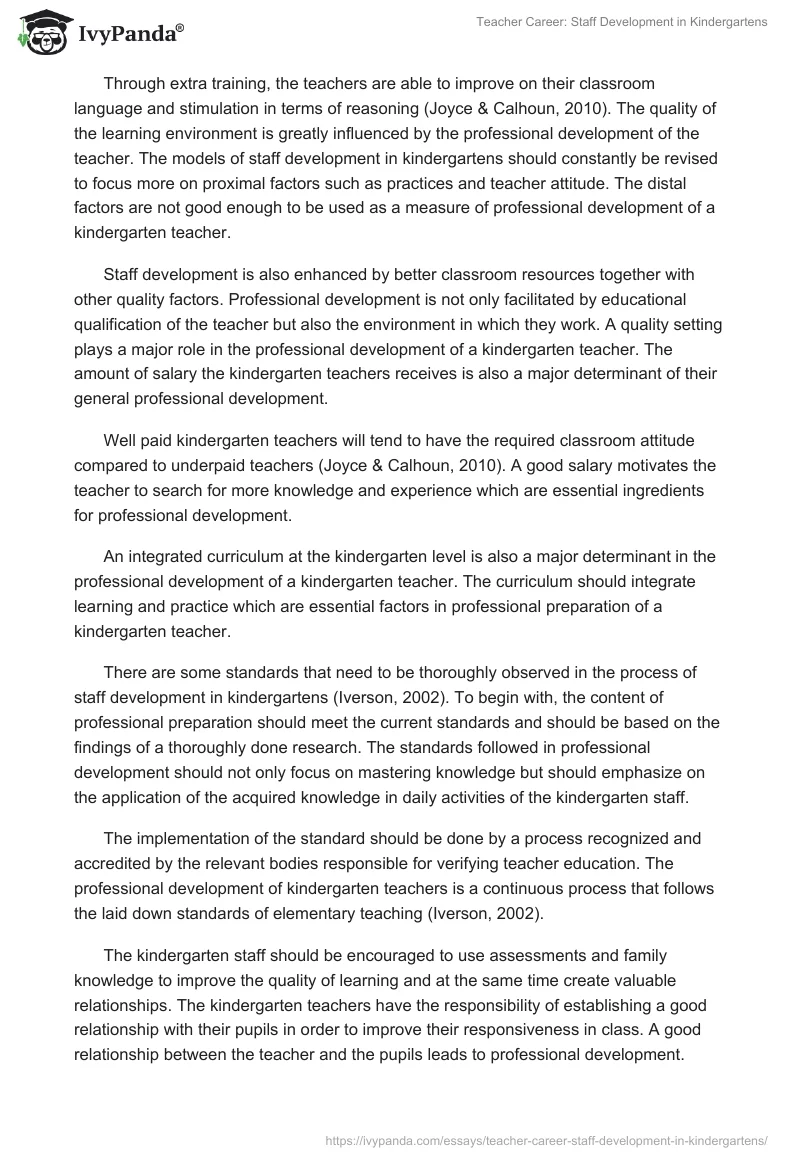 IvyPanda®

Teacher Career: Staff Development in Kindergartens

Through extra training, the teachers are able to improve on their classroom language and stimulation in terms of reasoning (Joyce & Calhoun, 2010). The quality of the learning environment is greatly influenced by the professional development of the teacher. The models of staff development in kindergartens should constantly be revised to focus more on proximal factors such as practices and teacher attitude. The distal factors are not good enough to be used as a measure of professional development of a kindergarten teacher.

Staff development is also enhanced by better classroom resources together with other quality factors. Professional development is not only facilitated by educational qualification of the teacher but also the environment in which they work. A quality setting plays a major role in the professional development of a kindergarten teacher. The amount of salary the kindergarten teachers receives is also a major determinant of their general professional development.

Well paid kindergarten teachers will tend to have the required classroom attitude compared to underpaid teachers (Joyce & Calhoun, 2010). A good salary motivates the teacher to search for more knowledge and experience which are essential ingredients for professional development.

An integrated curriculum at the kindergarten level is also a major determinant in the professional development of a kindergarten teacher. The curriculum should integrate learning and practice which are essential factors in professional preparation of a kindergarten teacher.

There are some standards that need to be thoroughly observed in the process of staff development in kindergartens (Iverson, 2002). To begin with, the content of professional preparation should meet the current standards and should be based on the findings of a thoroughly done research. The standards followed in professional development should not only focus on mastering knowledge but should emphasize on the application of the acquired knowledge in daily activities of the kindergarten staff.

The implementation of the standard should be done by a process recognized and accredited by the relevant bodies responsible for verifying teacher education. The professional development of kindergarten teachers is a continuous process that follows the laid down standards of elementary teaching (Iverson, 2002).

The kindergarten staff should be encouraged to use assessments and family knowledge to improve the quality of learning and at the same time create valuable relationships. The kindergarten teachers have the responsibility of establishing a good relationship with their pupils in order to improve their responsiveness in class. A good relationship between the teacher and the pupils leads to professional development.

https://ivypanda.com/essays/teacher-career-staff-development-in-kindergartens/